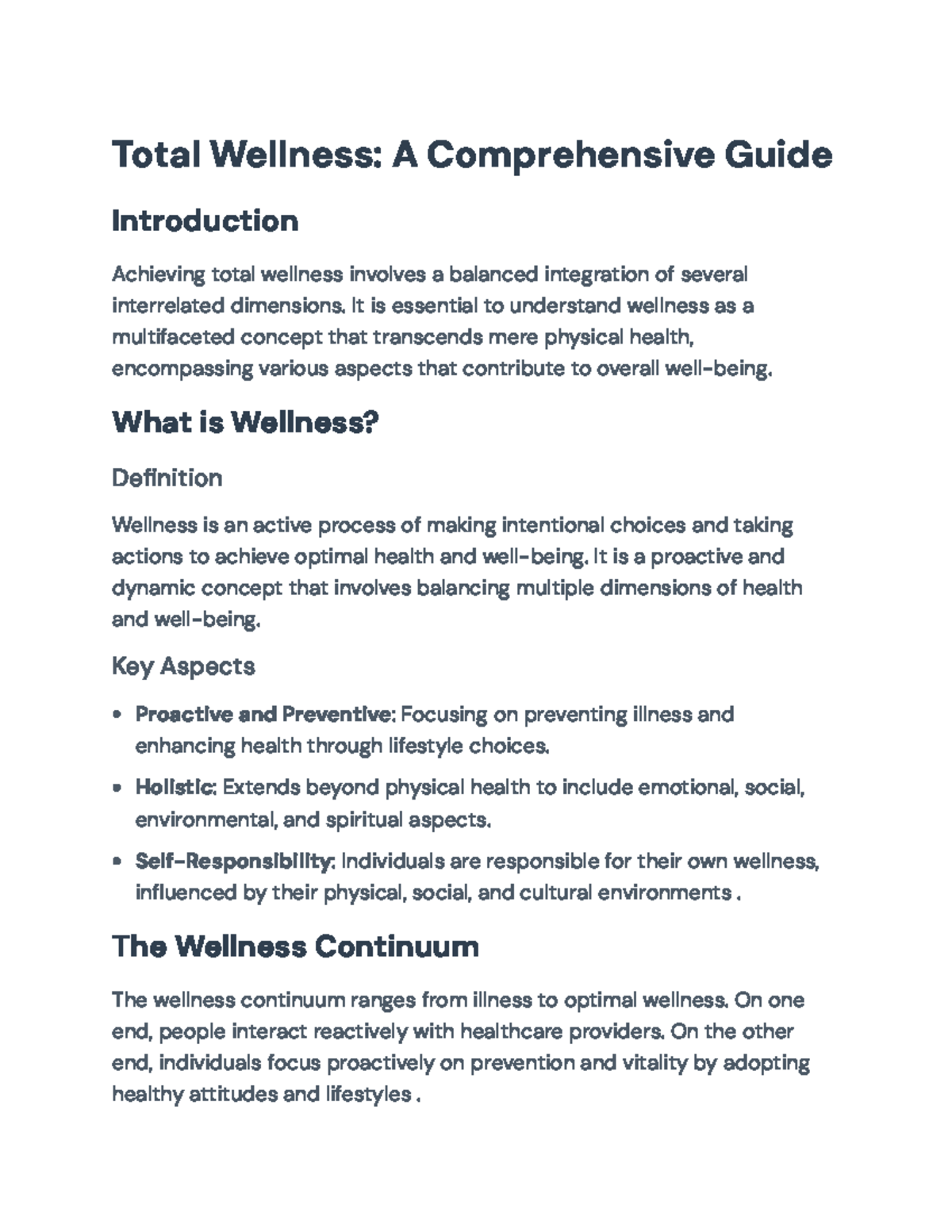 Total Wellness: A Comprehensive Guide

Introduction

Achieving total wellness involves a balanced integration of several interrelated dimensions. It is essential to understand wellness as a multifaceted concept that transcends mere physical health, encompassing various aspects that contribute to overall well-being.

What is Wellness?

Definition

Wellness is an active process of making intentional choices and taking actions to achieve optimal health and well-being. It is a proactive and dynamic concept that involves balancing multiple dimensions of health and well-being.

Key Aspects

• Proactive and Preventive: Focusing on preventing illness and enhancing health through lifestyle choices.
• Holistic: Extends beyond physical health to include emotional, social, environmental, and spiritual aspects.
• Self-Responsibility: Individuals are responsible for their own wellness, influenced by their physical, social, and cultural environments .

The Wellness Continuum

The wellness continuum ranges from illness to optimal wellness. On one end, people interact reactively with healthcare providers. On the other end, individuals focus proactively on prevention and vitality by adopting healthy attitudes and lifestyles .